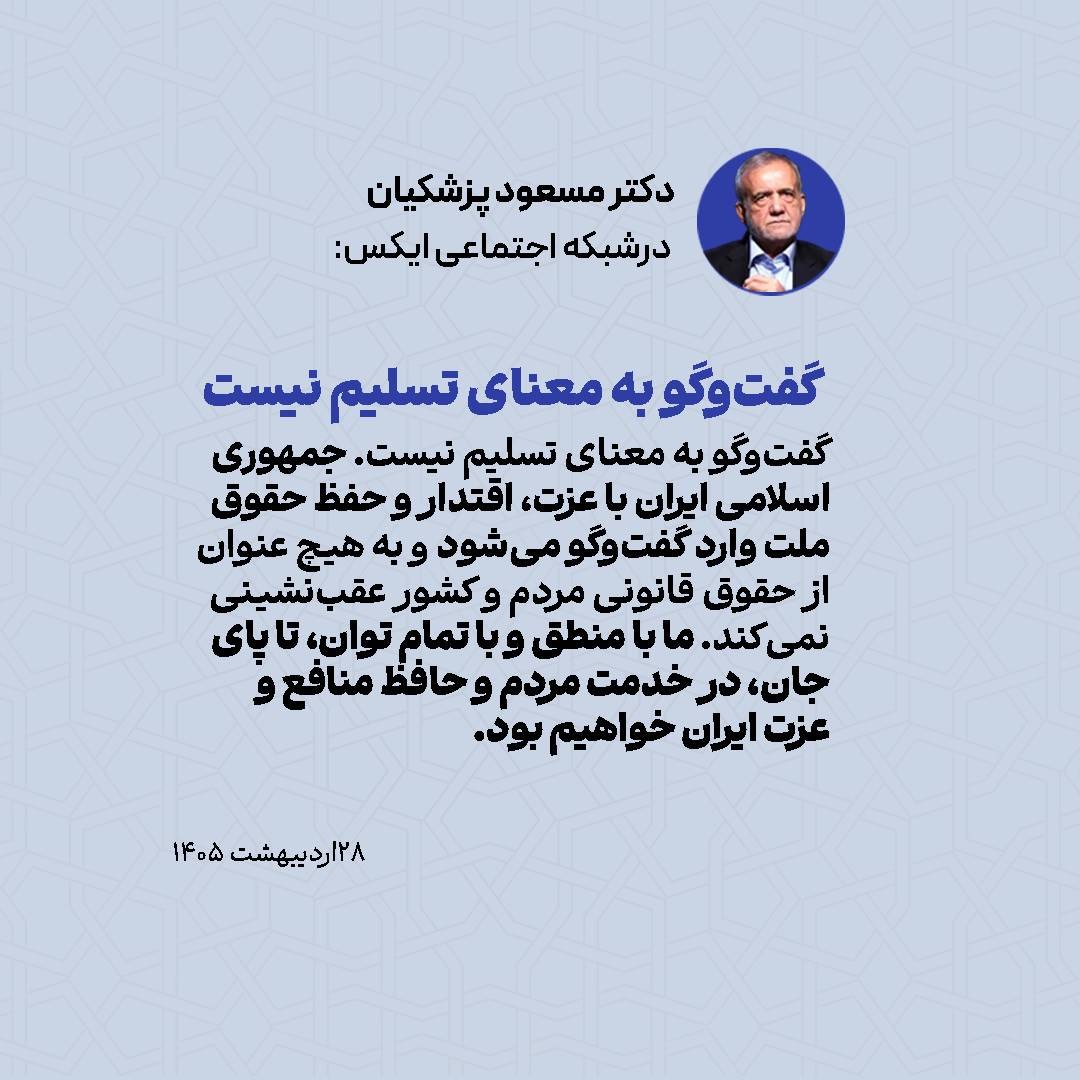 دکتر مسعود پزشکیان
درشبکه اجتماعی ایکس:

گفت‌وگو به معنای تسلیم نیست

گفت‌وگو به معنای تسلیم نیست. جمهوری اسلامی ایران با عزت، اقتدار و حفظ حقوق ملت وارد گفت‌وگو می‌شود و به هیچ عنوان از حقوق قانونی مردم و کشور عقب‌نشینی نمی‌کند. ما با منطق و با تمام توان، تا پای جان، در خدمت مردم و حافظ منافع و عزت ایران خواهیم بود.

۲۸اردیبهشت ۱۴۰۵